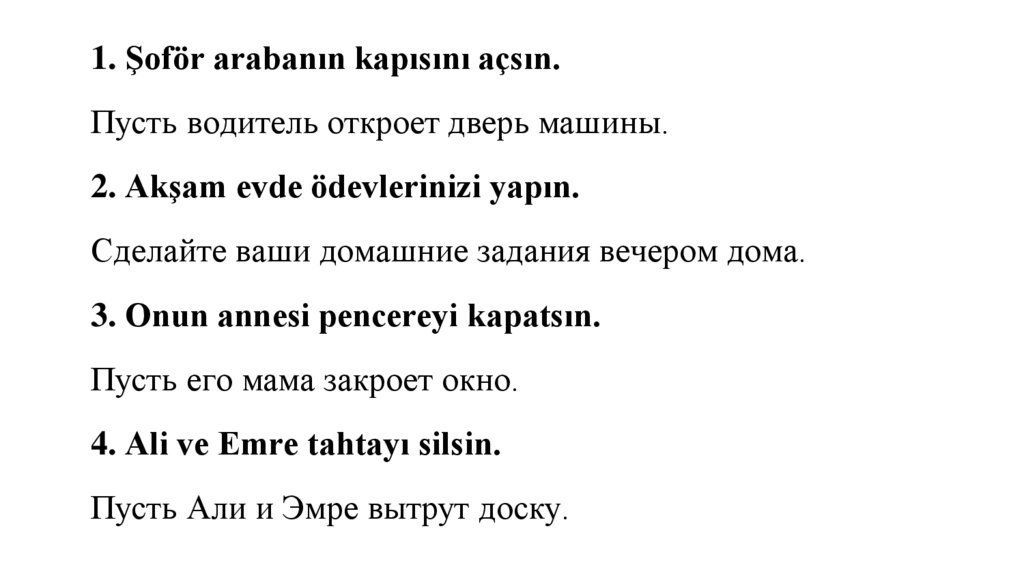 1. Şoför arabanın kapısını açsın.

Пусть водитель откроет дверь машины.

2. Akşam evde ödevlerinizi yapın.

Сделайте ваши домашние задания вечером дома.

3. Onun annesi pencereyi kapatsın.

Пусть его мама закроет окно.

4. Ali ve Emre tahtayı silsin.

Пусть Али и Эмре вытрут доску.